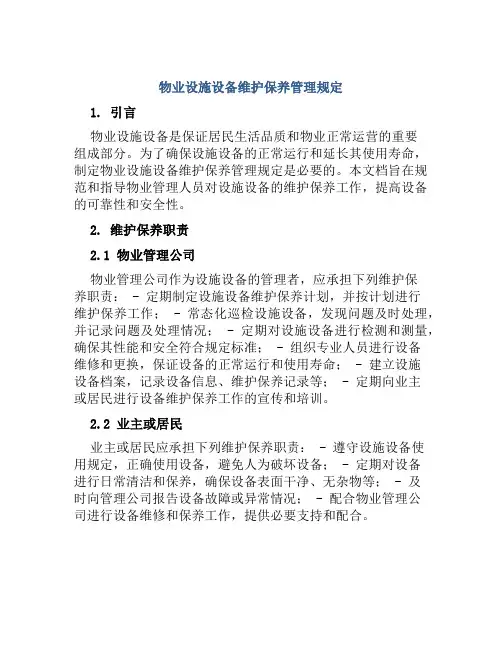 物业设施设备维护保养管理规定

1. 引言

物业设施设备是保证居民生活品质和物业正常运营的重要组成部分。为了确保设施设备的正常运行和延长其使用寿命，制定物业设施设备维护保养管理规定是必要的。本文档旨在规范和指导物业管理人员对设施设备的维护保养工作，提高设备的可靠性和安全性。

2. 维护保养职责

2.1 物业管理公司

物业管理公司作为设施设备的管理者，应承担下列维护保养职责： - 定期制定设施设备维护保养计划，并按计划进行维护保养工作； - 常态化巡检设施设备，发现问题及时处理，并记录问题及处理情况； - 定期对设施设备进行检测和测量，确保其性能和安全符合规定标准； - 组织专业人员进行设备维修和更换，保证设备的正常运行和使用寿命； - 建立设施设备档案，记录设备信息、维护保养记录等； - 定期向业主或居民进行设备维护保养工作的宣传和培训。

2.2 业主或居民

业主或居民应承担下列维护保养职责： - 遵守设施设备使用规定，正确使用设备，避免人为破坏设备； - 定期对设备进行日常清洁和保养，确保设备表面干净、无杂物等； - 及时向管理公司报告设备故障或异常情况； - 配合物业管理公司进行设备维修和保养工作，提供必要支持和配合。